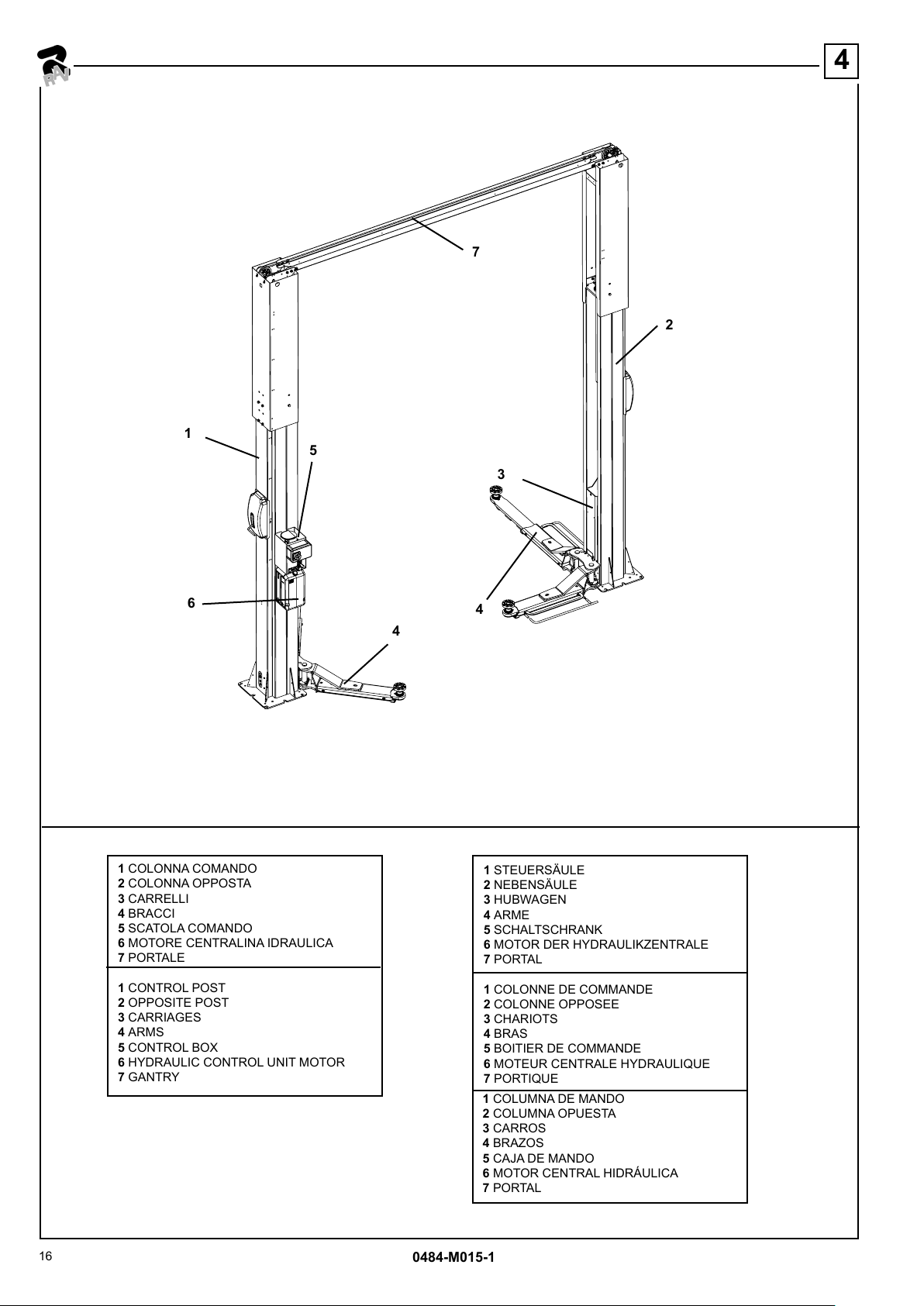 RAV

4

7

2

1

5

3

6

4

4

1 COLONNA COMANDO
2 COLONNA OPPOSTA
3 CARRELLI
4 BRACCI
5 SCATOLA COMANDO
6 MOTORE CENTRALINA IDRAULICA
7 PORTALE

1 CONTROL POST
2 OPPOSITE POST
3 CARRIAGES
4 ARMS
5 CONTROL BOX
6 HYDRAULIC CONTROL UNIT MOTOR
7 GANTRY

1 STEUERSÄULE
2 NEBENSÄULE
3 HUBWAGEN
4 ARME
5 SCHALTSCHRANK
6 MOTOR DER HYDRAULIKZENTRALE
7 PORTAL

1 COLONNE DE COMMANDE
2 COLONNE OPPOSEE
3 CHARIOTS
4 BRAS
5 BOITIER DE COMMANDE
6 MOTEUR CENTRALE HYDRAULIQUE
7 PORTIQUE

1 COLUMNA DE MANDO
2 COLUMNA OPUESTA
3 CARROS
4 BRAZOS
5 CAJA DE MANDO
6 MOTOR CENTRAL HIDRÁULICA
7 PORTAL

16

0484-M015-1